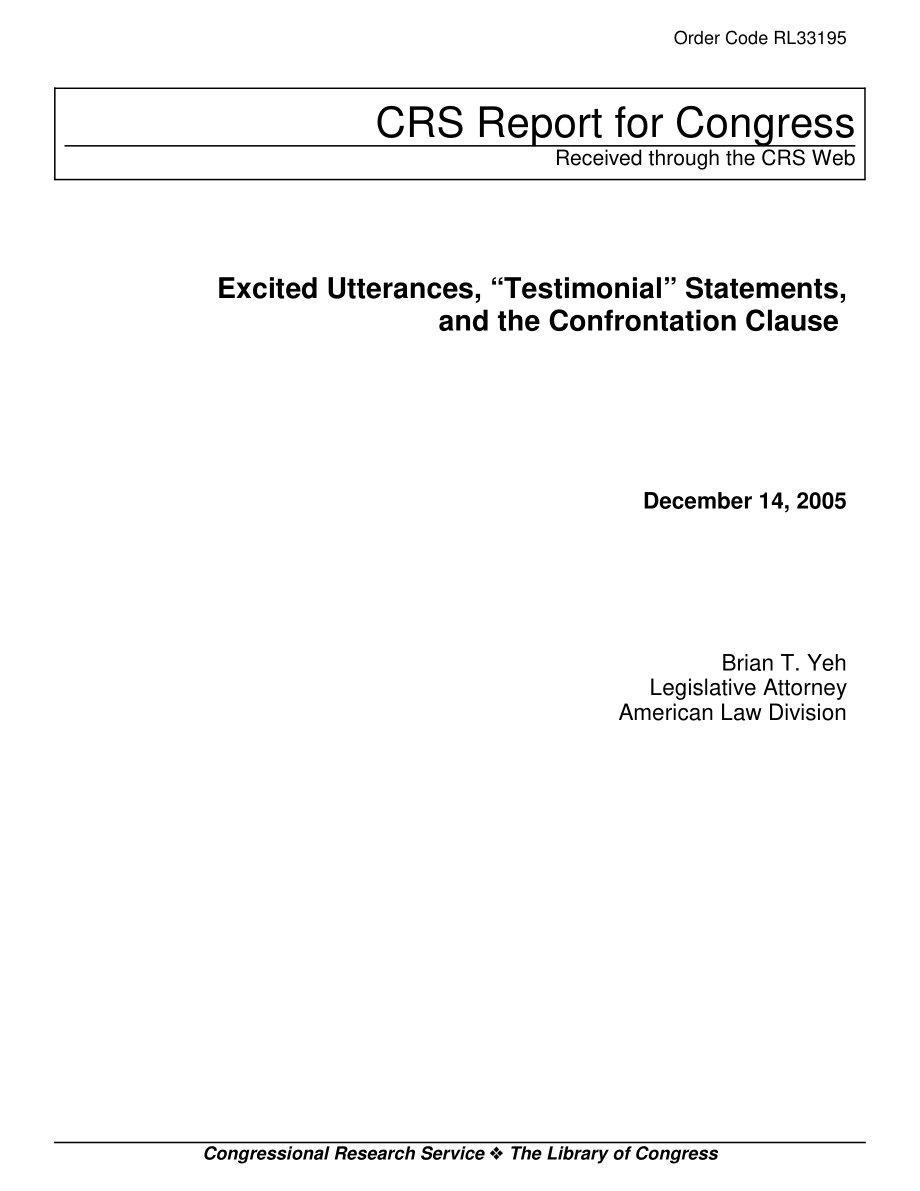 Order Code RL33195

CRS Report for Congress
Received through the CRS Web

Excited Utterances, “Testimonial” Statements, and the Confrontation Clause

December 14, 2005

Brian T. Yeh
Legislative Attorney
American Law Division

Congressional Research Service ❖ The Library of Congress